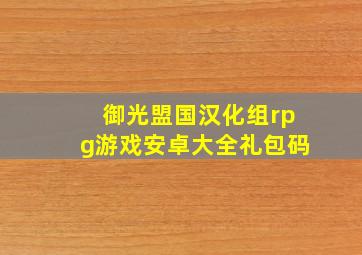 御光盟国汉化组rpg游戏安卓大全礼包码